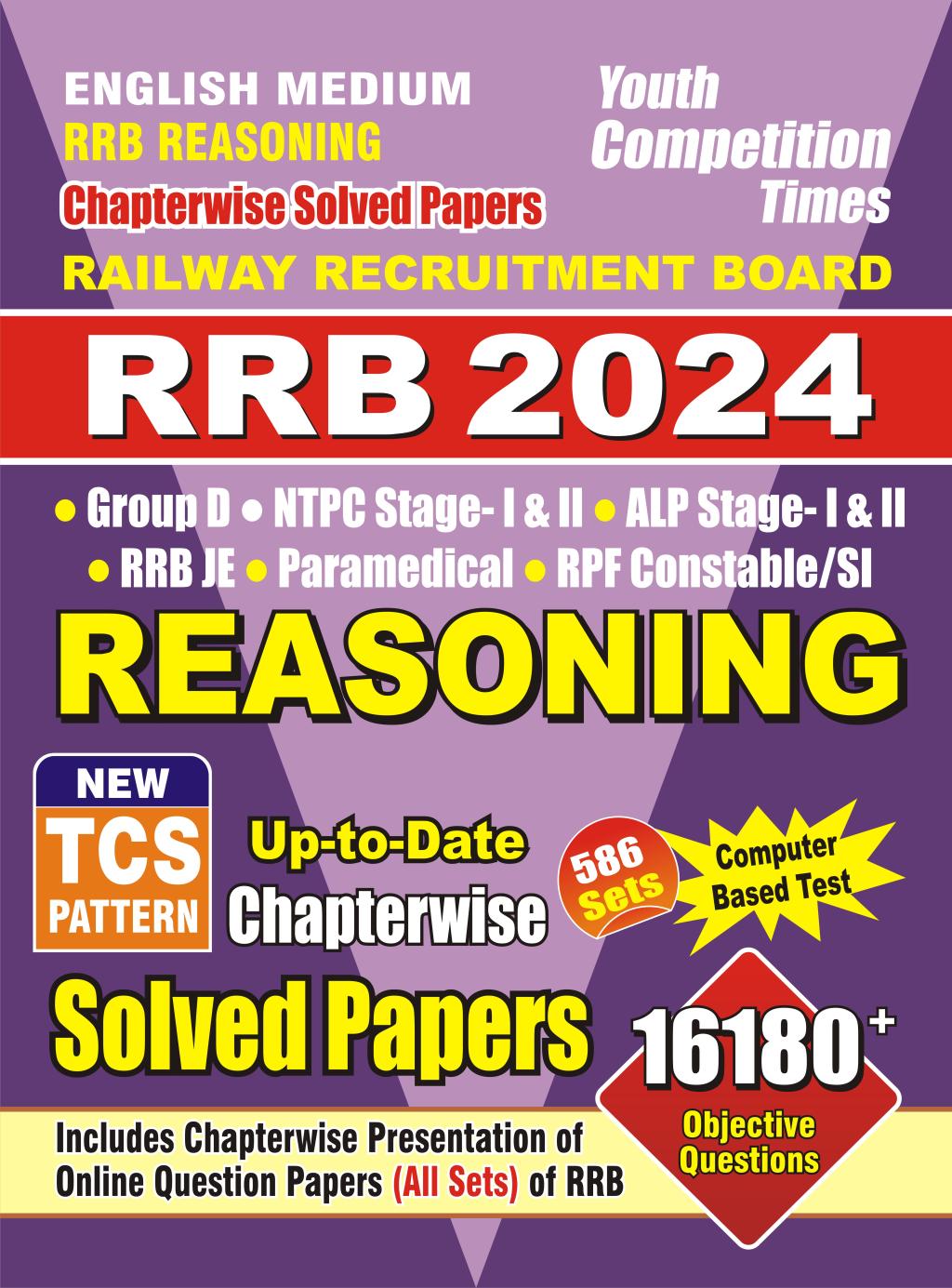 ENGLISH MEDIUM
RRB REASONING
Chapterwise Solved Papers

Youth
Competition
Times

RAILWAY RECRUITMENT BOARD

RRB 2024

• Group D • NTPC Stage- I & II • ALP Stage- I & II
• RRB JE • Paramedical • RPF Constable/SI

REASONING

NEW
TCS
PATTERN

Up-to-Date
Chapterwise

586
Sets

Computer
Based Test

Solved Papers

16180$^{+}$
Objective
Questions

Includes Chapterwise Presentation of
Online Question Papers (All Sets) of RRB